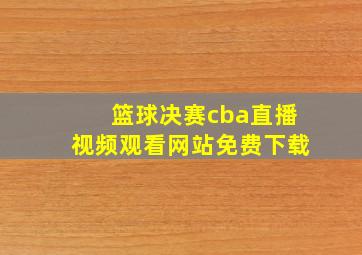 篮球决赛cba直播
视频观看网站免费下载